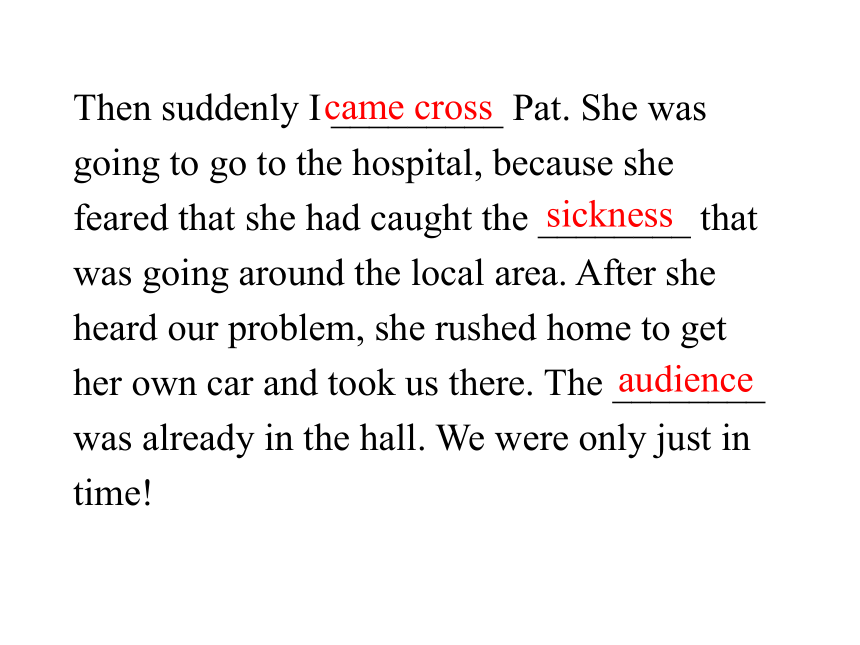 Then suddenly I came cross Pat. She was going to go to the hospital, because she feared that she had caught the sickness that was going around the local area. After she heard our problem, she rushed home to get her own car and took us there. The audience was already in the hall. We were only just in time!